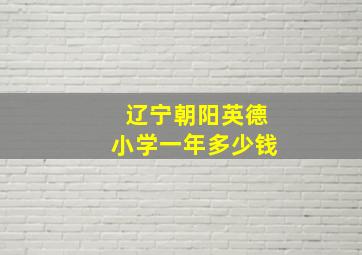 辽宁朝阳英德
小学一年多少钱